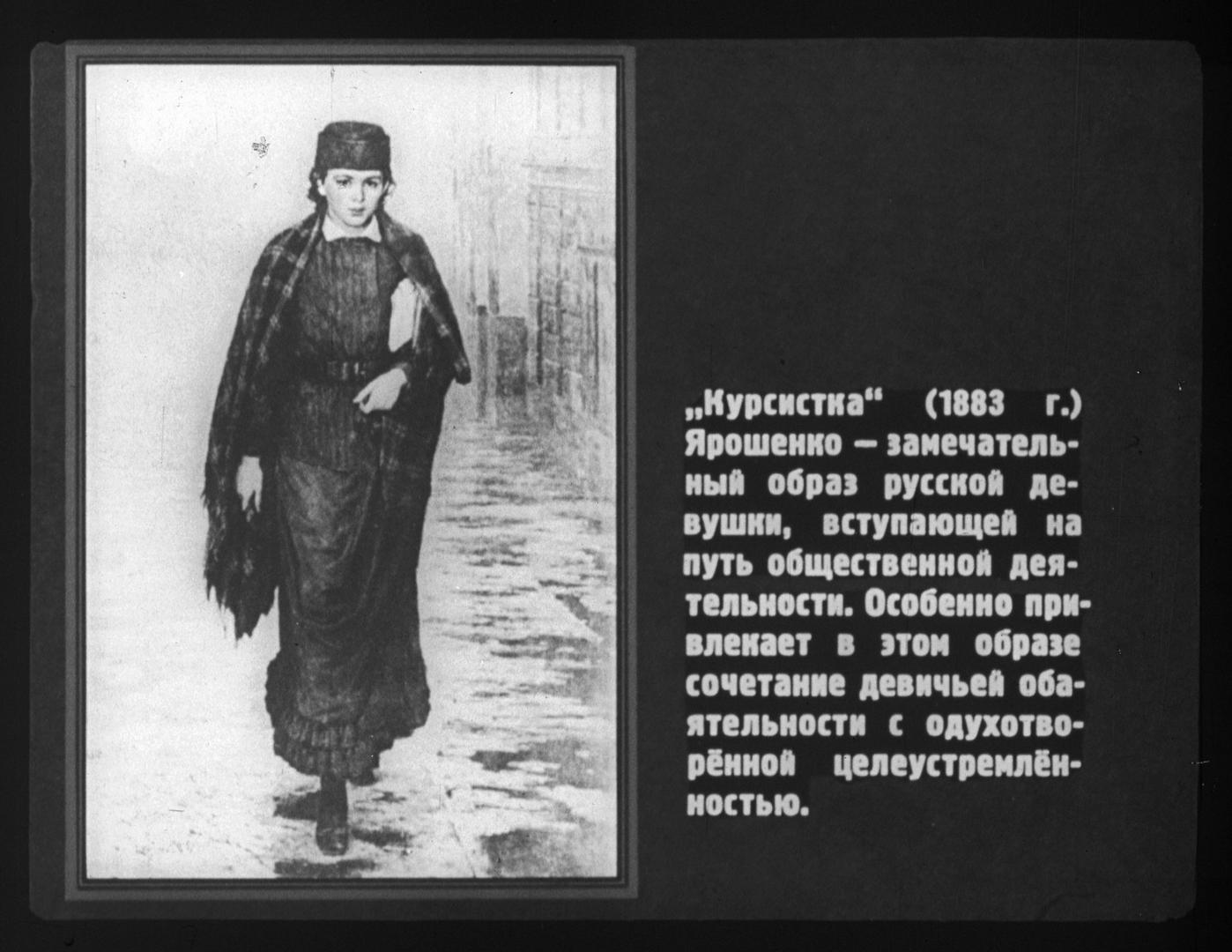 „Курсистка“ (1883 г.) Ярошенко — замечательный образ русской девушки, вступающей на путь общественной деятельности. Особенно привлекает в этом образе сочетание девичьей обаятельности с одухотворённой целеустремлённостью.